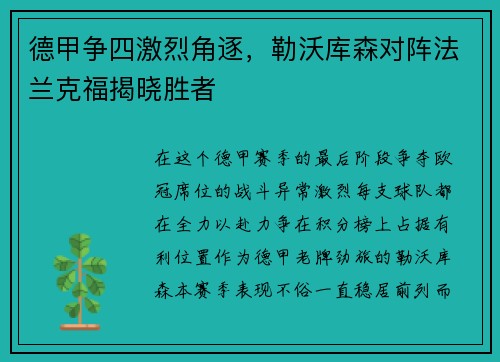 德甲争四激烈角逐，勒沃库森对阵法兰克福揭晓胜者

在这个德甲赛季的最后阶段争夺欧冠席位的战斗异常激烈每支球队都在全力以赴力争在积分榜上占据有利位置作为德甲老牌劲旅的勒沃库森本赛季表现不俗一直稳居前列而